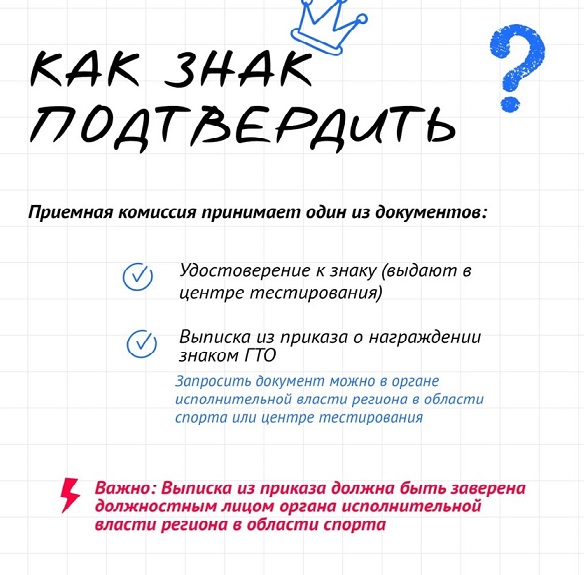 КАК ЗНАК ПОДТВЕРДИТЬ

?

Приемная комиссия принимает один из документов:

Удостоверение к знаку (выдают в центре тестирования)

Выписка из приказа о награждении знаком ГТО

Запросить документ можно в органе исполнительной власти региона в области спорта или центре тестирования

Важно: Выписка из приказа должна быть заверена должностным лицом органа исполнительной власти региона в области спорта